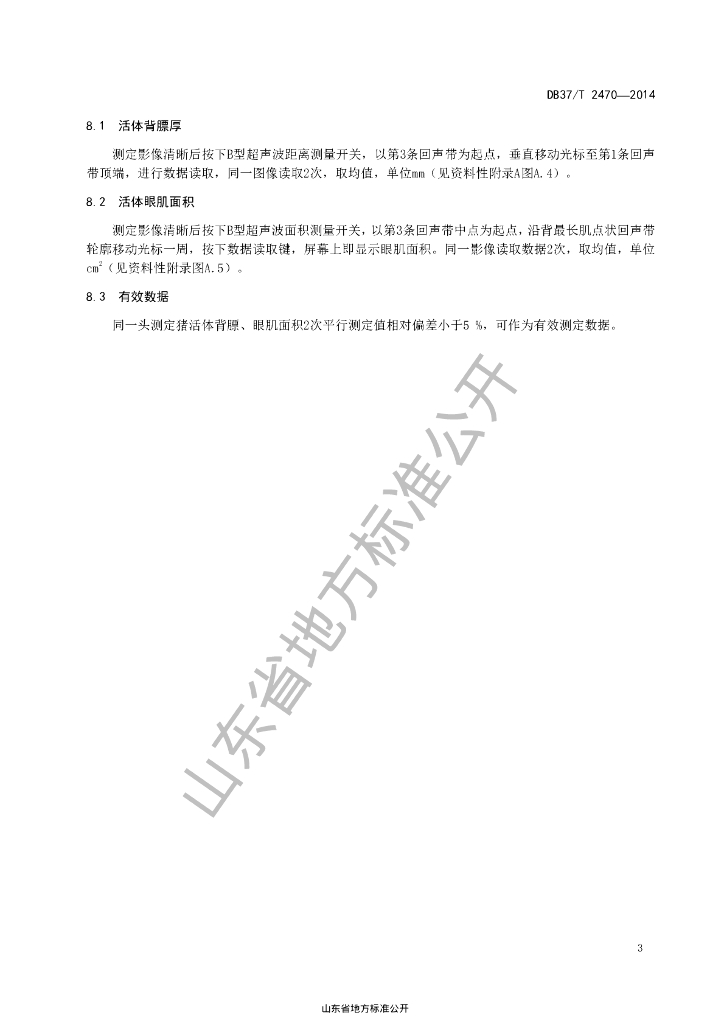 DB37/T 2470—2014

8.1　活体背膘厚

测定影像清晰后按下B型超声波距离测量开关，以第3条回声带为起点，垂直移动光标至第1条回声带顶端，进行数据读取，同一图像读取2次，取均值，单位mm（见资料性附录A图A.4）。

8.2　活体眼肌面积

测定影像清晰后按下B型超声波面积测量开关，以第3条回声带中点为起点，沿背最长肌点状回声带轮廓移动光标一周，按下数据读取键，屏幕上即显示眼肌面积。同一影像读取数据2次，取均值，单位$cm^2$（见资料性附录图A.5）。

8.3　有效数据

同一头测定猪活体背膘、眼肌面积2次平行测定值相对偏差小于5 %，可作为有效测定数据。

山东省地方标准公开

3

山东省地方标准公开